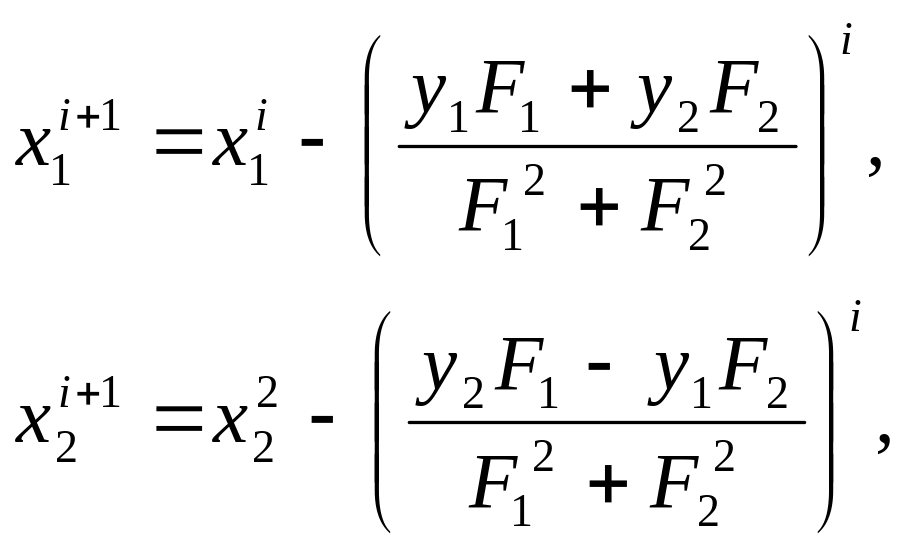 $x_1^{i+1} = x_1^i - \left( \frac{y_1 F_1 + y_2 F_2}{F_1^2 + F_2^2} \right)^i,$

$x_2^{i+1} = x_2^2 - \left( \frac{y_2 F_1 - y_1 F_2}{F_1^2 + F_2^2} \right)^i,$